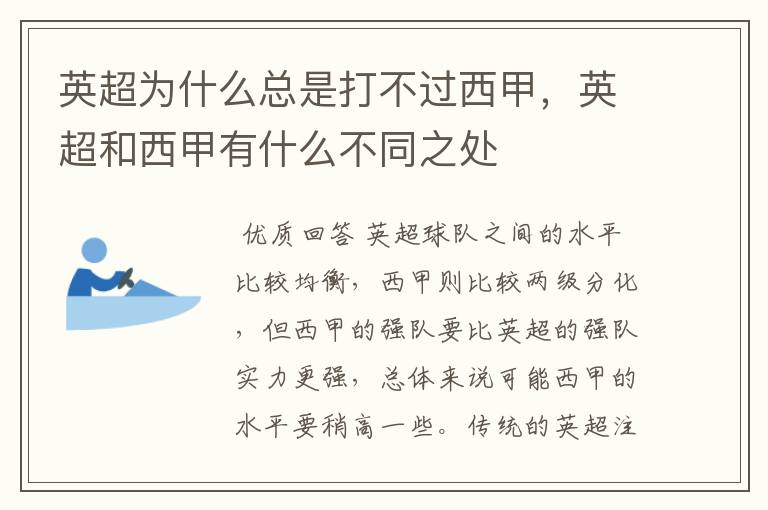 英超为什么总是打不过西甲，英超和西甲有什么不同之处

优质回答 英超球队之间的水平比较均衡，西甲则比较两级分化，但西甲的强队要比英超的强队实力更强，总体来说可能西甲的水平要稍高一些。传统的英超注